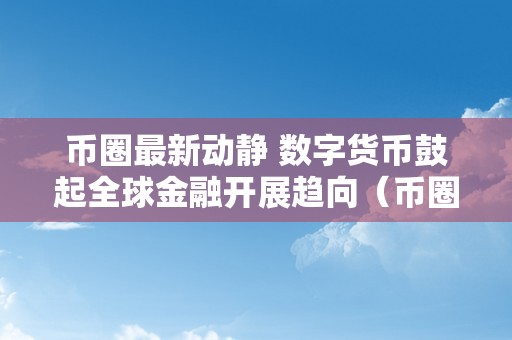 币圈最新动静 数字货币鼓起全球金融开展趋向（币圈